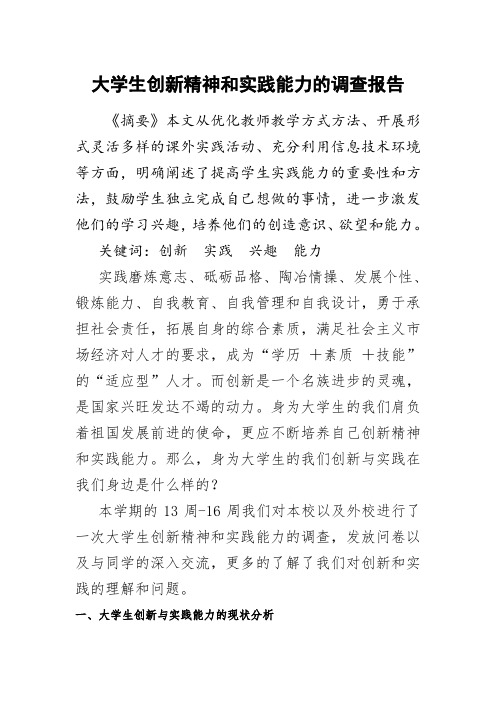 大学生创新精神和实践能力的调查报告

《摘要》本文从优化教师教学方式方法、开展形式灵活多样的课外实践活动、充分利用信息技术环境等方面，明确阐述了提高学生实践能力的重要性和方法，鼓励学生独立完成自己想做的事情，进一步激发他们的学习兴趣，培养他们的创造意识、欲望和能力。

关键词：创新　实践　兴趣　能力

实践磨炼意志、砥砺品格、陶冶情操、发展个性、锻炼能力、自我教育、自我管理和自我设计，勇于承担社会责任，拓展自身的综合素质，满足社会主义市场经济对人才的要求，成为“学历 ＋素质 ＋技能”的“适应型”人才。而创新是一个名族进步的灵魂，是国家兴旺发达不竭的动力。身为大学生的我们肩负着祖国发展前进的使命，更应不断培养自己创新精神和实践能力。那么，身为大学生的我们创新与实践在我们身边是什么样的？

本学期的 13 周-16 周我们对本校以及外校进行了一次大学生创新精神和实践能力的调查，发放问卷以及与同学的深入交流，更多的了解了我们对创新和实践的理解和问题。

一、大学生创新与实践能力的现状分析